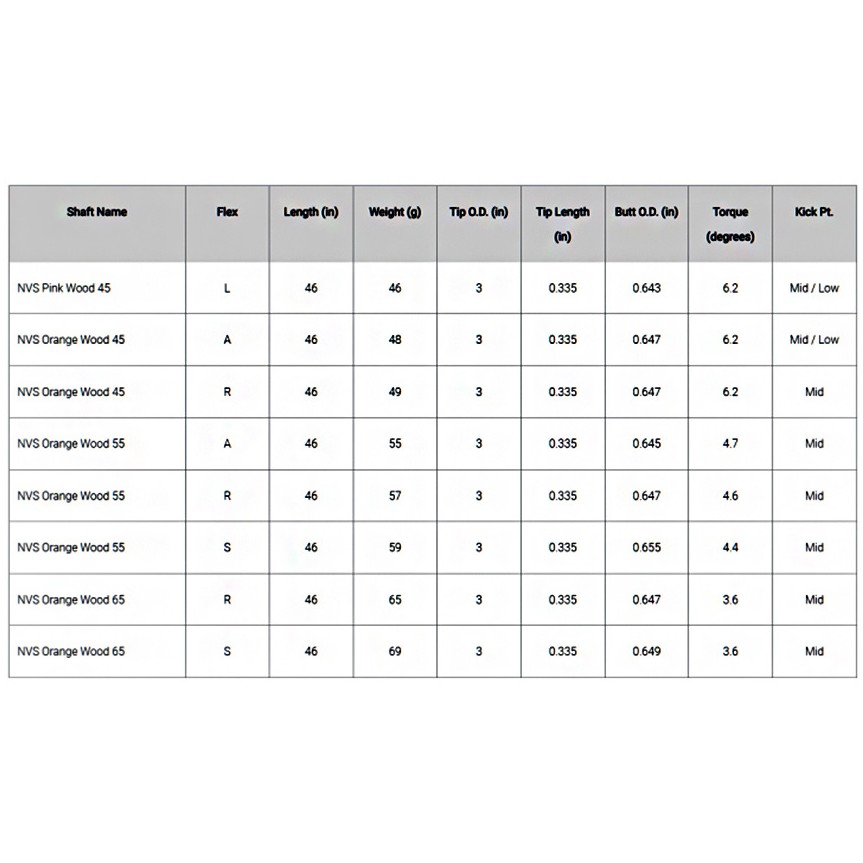 | Shaft Name | Flex | Length (in) | Weight (g) | Tip O.D. (in) | Tip Length (in) | Butt O.D. (in) | Torque (degrees) | Kick Pt. |
|---|---|---|---|---|---|---|---|---|
| NVS Pink Wood 45 | L | 46 | 46 | 3 | 0.335 | 0.643 | 6.2 | Mid / Low |
| NVS Orange Wood 45 | A | 46 | 48 | 3 | 0.335 | 0.647 | 6.2 | Mid / Low |
| NVS Orange Wood 45 | R | 46 | 49 | 3 | 0.335 | 0.647 | 6.2 | Mid |
| NVS Orange Wood 55 | A | 46 | 55 | 3 | 0.335 | 0.645 | 4.7 | Mid |
| NVS Orange Wood 55 | R | 46 | 57 | 3 | 0.335 | 0.647 | 4.6 | Mid |
| NVS Orange Wood 55 | S | 46 | 59 | 3 | 0.335 | 0.655 | 4.4 | Mid |
| NVS Orange Wood 65 | R | 46 | 65 | 3 | 0.335 | 0.647 | 3.6 | Mid |
| NVS Orange Wood 65 | S | 46 | 69 | 3 | 0.335 | 0.649 | 3.6 | Mid |